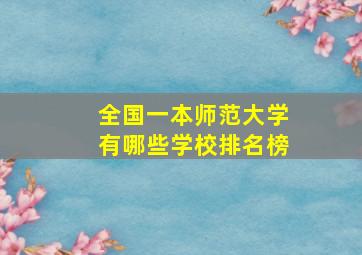 全国一本师范大学
有哪些学校排名榜